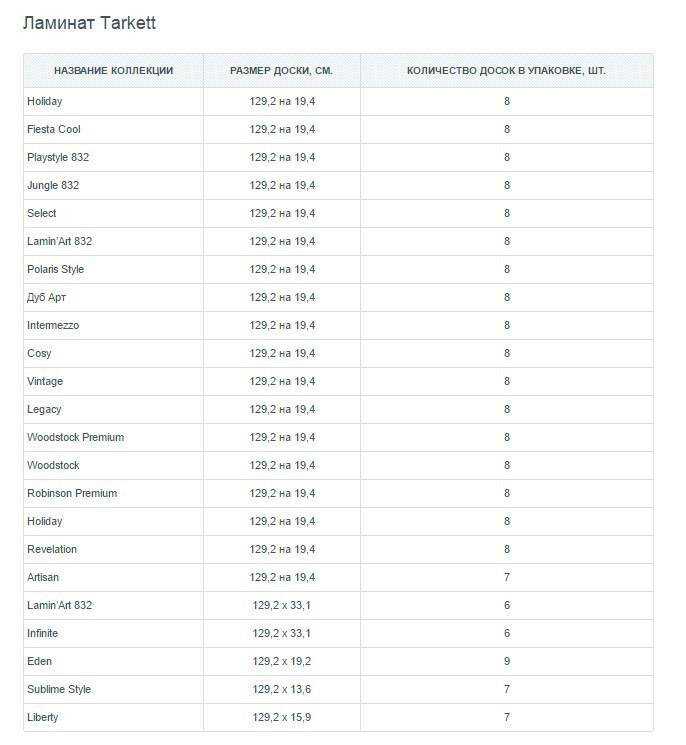 Ламинат Tarkett

| НАЗВАНИЕ КОЛЛЕКЦИИ | РАЗМЕР ДОСКИ, СМ. | КОЛИЧЕСТВО ДОСОК В УПАКОВКЕ, ШТ. |
|---|---|---|
| Holiday | 129,2 на 19,4 | 8 |
| Fiesta Cool | 129,2 на 19,4 | 8 |
| Playstyle 832 | 129,2 на 19,4 | 8 |
| Jungle 832 | 129,2 на 19,4 | 8 |
| Select | 129,2 на 19,4 | 8 |
| Lamin'Art 832 | 129,2 на 19,4 | 8 |
| Polaris Style | 129,2 на 19,4 | 8 |
| Дуб Арт | 129,2 на 19,4 | 8 |
| Intermezzo | 129,2 на 19,4 | 8 |
| Cosy | 129,2 на 19,4 | 8 |
| Vintage | 129,2 на 19,4 | 8 |
| Legacy | 129,2 на 19,4 | 8 |
| Woodstock Premium | 129,2 на 19,4 | 8 |
| Woodstock | 129,2 на 19,4 | 8 |
| Robinson Premium | 129,2 на 19,4 | 8 |
| Holiday | 129,2 на 19,4 | 8 |
| Revelation | 129,2 на 19,4 | 8 |
| Artisan | 129,2 на 19,4 | 7 |
| Lamin'Art 832 | 129,2 x 33,1 | 6 |
| Infinite | 129,2 x 33,1 | 6 |
| Eden | 129,2 x 19,2 | 9 |
| Sublime Style | 129,2 x 13,6 | 7 |
| Liberty | 129,2 x 15,9 | 7 |